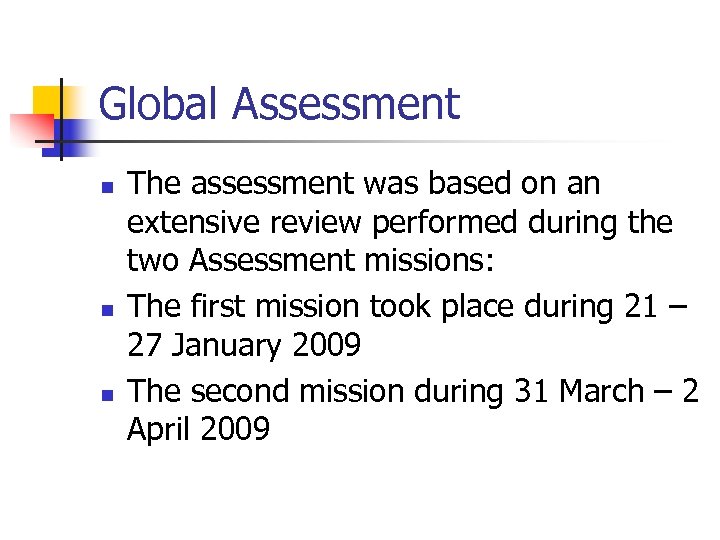 Global Assessment

- The assessment was based on an extensive review performed during the two Assessment missions:
- The first mission took place during 21 – 27 January 2009
- The second mission during 31 March – 2 April 2009